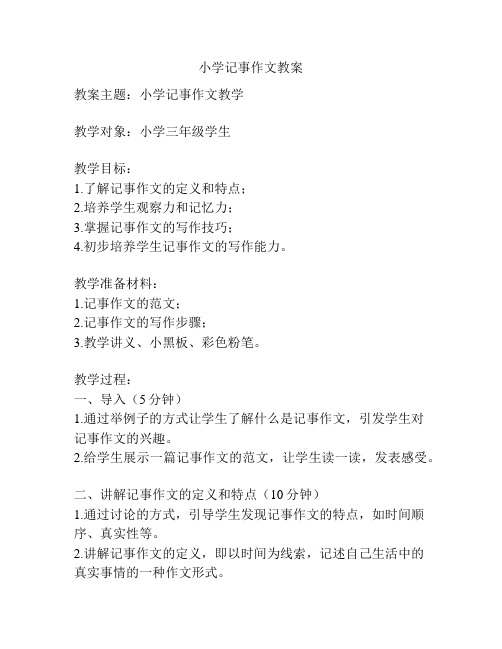 小学记事作文教案

教案主题：小学记事作文教学

教学对象：小学三年级学生

教学目标：
1.了解记事作文的定义和特点；
2.培养学生观察力和记忆力；
3.掌握记事作文的写作技巧；
4.初步培养学生记事作文的写作能力。

教学准备材料：
1.记事作文的范文；
2.记事作文的写作步骤；
3.教学讲义、小黑板、彩色粉笔。

教学过程：
一、导入（5 分钟）
1.通过举例子的方式让学生了解什么是记事作文，引发学生对记事作文的兴趣。
2.给学生展示一篇记事作文的范文，让学生读一读，发表感受。

二、讲解记事作文的定义和特点（10 分钟）
1.通过讨论的方式，引导学生发现记事作文的特点，如时间顺序、真实性等。
2.讲解记事作文的定义，即以时间为线索，记述自己生活中的真实事情的一种作文形式。